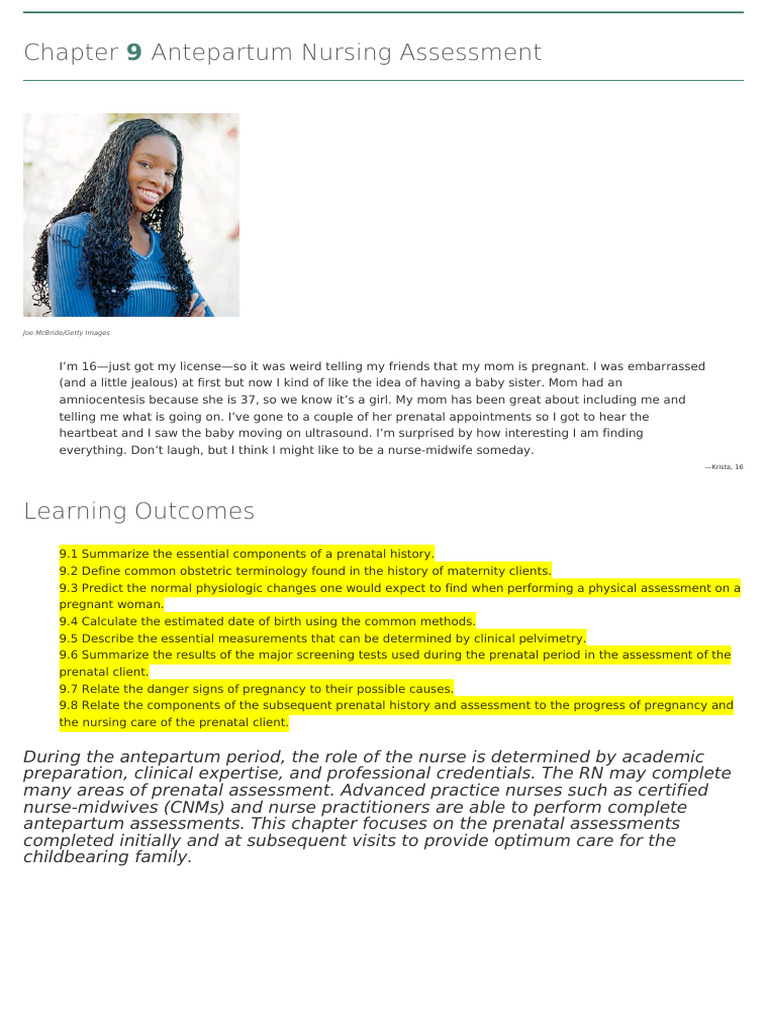 Chapter 9 Antepartum Nursing Assessment

Joe McBride/Getty Images

I'm 16—just got my license—so it was weird telling my friends that my mom is pregnant. I was embarrassed (and a little jealous) at first but now I kind of like the idea of having a baby sister. Mom had an amniocentesis because she is 37, so we know it's a girl. My mom has been great about including me and telling me what is going on. I've gone to a couple of her prenatal appointments so I got to hear the heartbeat and I saw the baby moving on ultrasound. I'm surprised by how interesting I am finding everything. Don't laugh, but I think I might like to be a nurse-midwife someday.

—Krista, 16

Learning Outcomes

9.1 Summarize the essential components of a prenatal history.
9.2 Define common obstetric terminology found in the history of maternity clients.
9.3 Predict the normal physiologic changes one would expect to find when performing a physical assessment on a pregnant woman.
9.4 Calculate the estimated date of birth using the common methods.
9.5 Describe the essential measurements that can be determined by clinical pelvimetry.
9.6 Summarize the results of the major screening tests used during the prenatal period in the assessment of the prenatal client.
9.7 Relate the danger signs of pregnancy to their possible causes.
9.8 Relate the components of the subsequent prenatal history and assessment to the progress of pregnancy and the nursing care of the prenatal client.

During the antepartum period, the role of the nurse is determined by academic preparation, clinical expertise, and professional credentials. The RN may complete many areas of prenatal assessment. Advanced practice nurses such as certified nurse-midwives (CNMs) and nurse practitioners are able to perform complete antepartum assessments. This chapter focuses on the prenatal assessments completed initially and at subsequent visits to provide optimum care for the childbearing family.